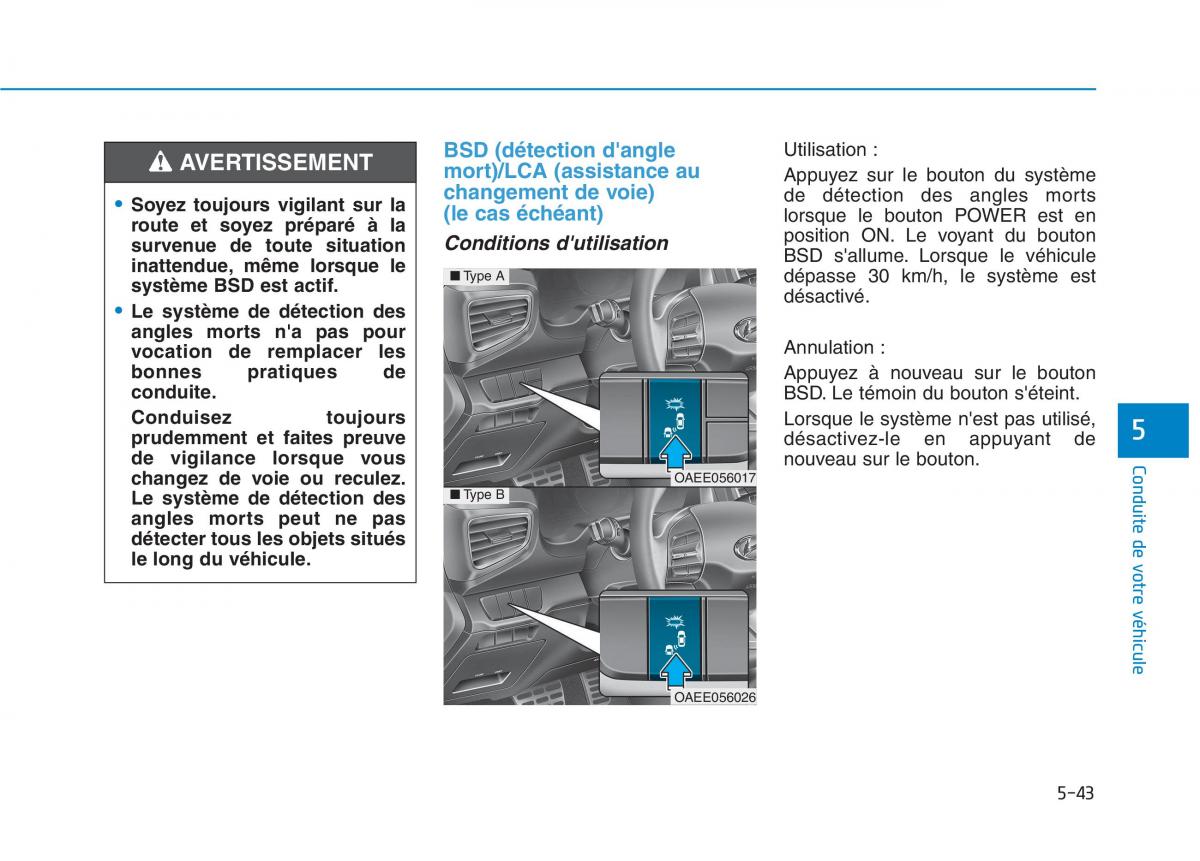 AVERTISSEMENT

• Soyez toujours vigilant sur la route et soyez préparé à la survenue de toute situation inattendue, même lorsque le système BSD est actif.

• Le système de détection des angles morts n'a pas pour vocation de remplacer les bonnes pratiques de conduite.

Conduisez toujours prudemment et faites preuve de vigilance lorsque vous changez de voie ou reculez. Le système de détection des angles morts peut ne pas détecter tous les objets situés le long du véhicule.

BSD (détection d'angle mort)/LCA (assistance au changement de voie) (le cas échéant)

Conditions d'utilisation

■ Type A

OAEE056017

■ Type B

OAEE056026

Utilisation :

Appuyez sur le bouton du système de détection des angles morts lorsque le bouton POWER est en position ON. Le voyant du bouton BSD s'allume. Lorsque le véhicule dépasse 30 km/h, le système est désactivé.

Annulation :

Appuyez à nouveau sur le bouton BSD. Le témoin du bouton s'éteint.

Lorsque le système n'est pas utilisé, désactivez-le en appuyant de nouveau sur le bouton.

5

Conduite de votre véhicule

5-43